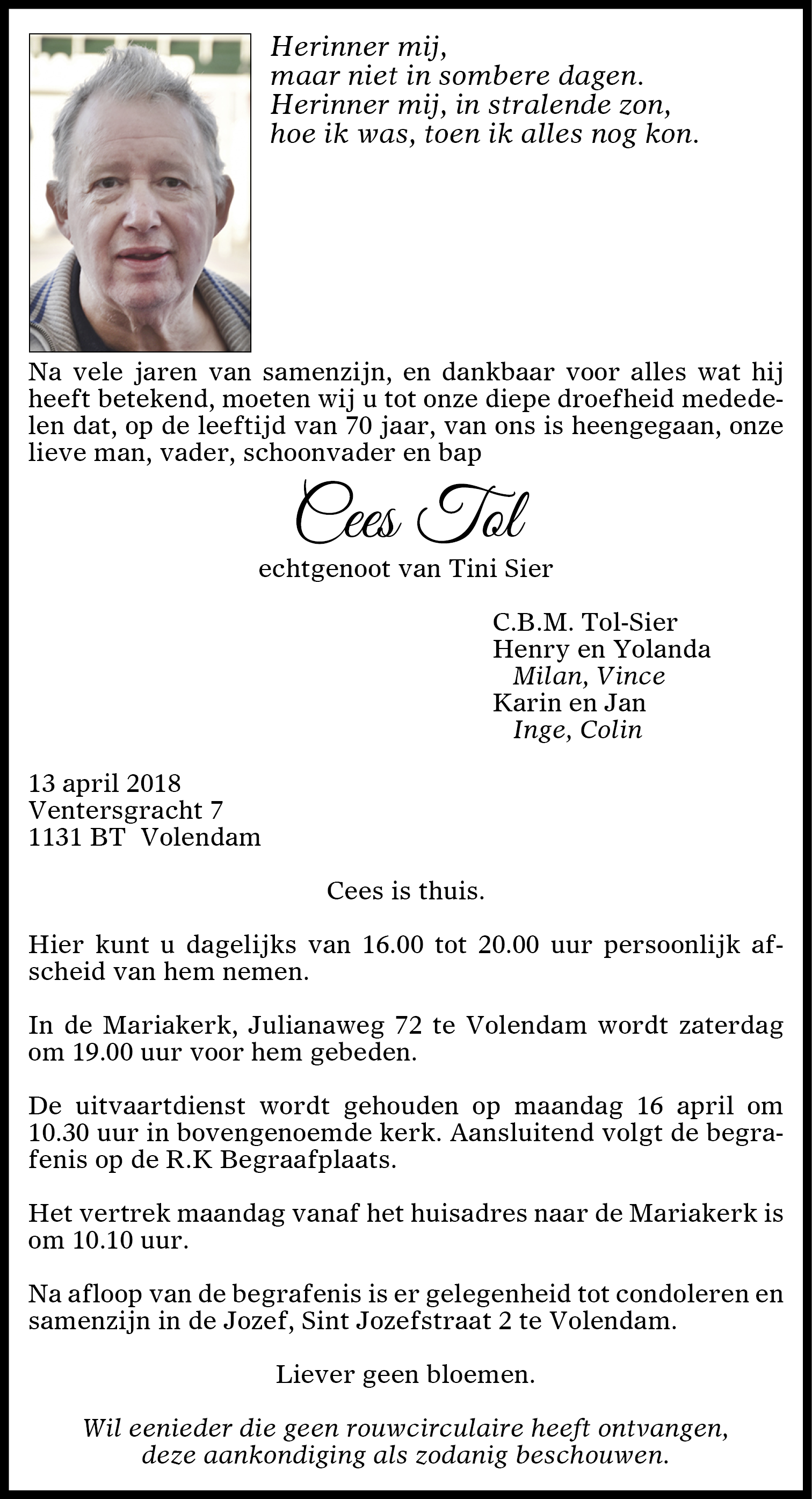 Herinner mij,
maar niet in sombere dagen.
Herinner mij, in stralende zon,
hoe ik was, toen ik alles nog kon.

Na vele jaren van samenzijn, en dankbaar voor alles wat hij heeft betekend, moeten wij u tot onze diepe droefheid mededelen dat, op de leeftijd van 70 jaar, van ons is heengegaan, onze lieve man, vader, schoonvader en bap

Cees Tol

echtgenoot van Tini Sier

C.B.M. Tol-Sier
Henry en Yolanda
Milan, Vince
Karin en Jan
Inge, Colin

13 april 2018
Ventersgracht 7
1131 BT Volendam

Cees is thuis.

Hier kunt u dagelijks van 16.00 tot 20.00 uur persoonlijk afscheid van hem nemen.

In de Mariakerk, Julianaweg 72 te Volendam wordt zaterdag om 19.00 uur voor hem gebeden.

De uitvaartdienst wordt gehouden op maandag 16 april om 10.30 uur in bovengenoemde kerk. Aansluitend volgt de begrafenis op de R.K Begraafplaats.

Het vertrek maandag vanaf het huisadres naar de Mariakerk is om 10.10 uur.

Na afloop van de begrafenis is er gelegenheid tot condoleren en samenzijn in de Jozef, Sint Jozefstraat 2 te Volendam.

Liever geen bloemen.

Wil eenieder die geen rouwcirculaire heeft ontvangen, deze aankondiging als zodanig beschouwen.